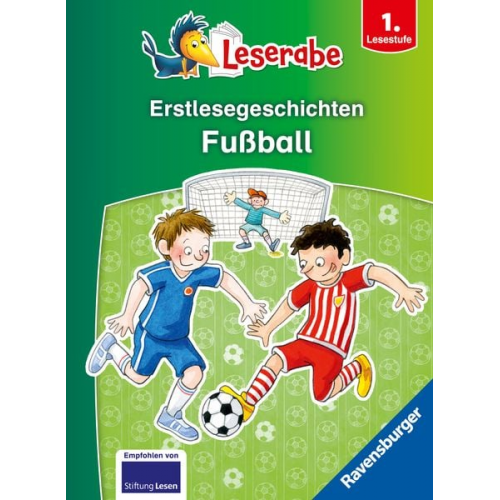 Leserabe

1.
Lesestufe

Erstlesegeschichten
Fußball

Empfohlen von
Stiftung Lesen

Ravensburger